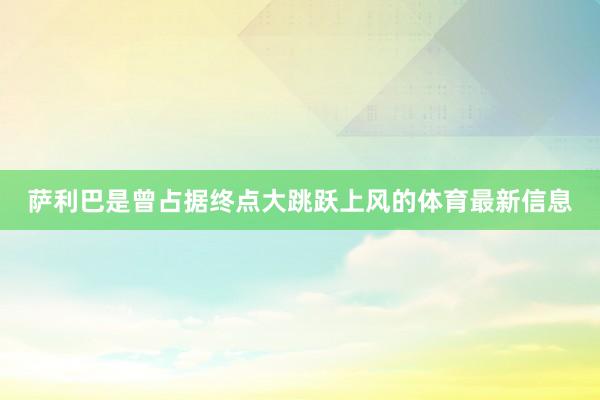 萨利巴是曾占据终点大跳跃上风的体育最新信息